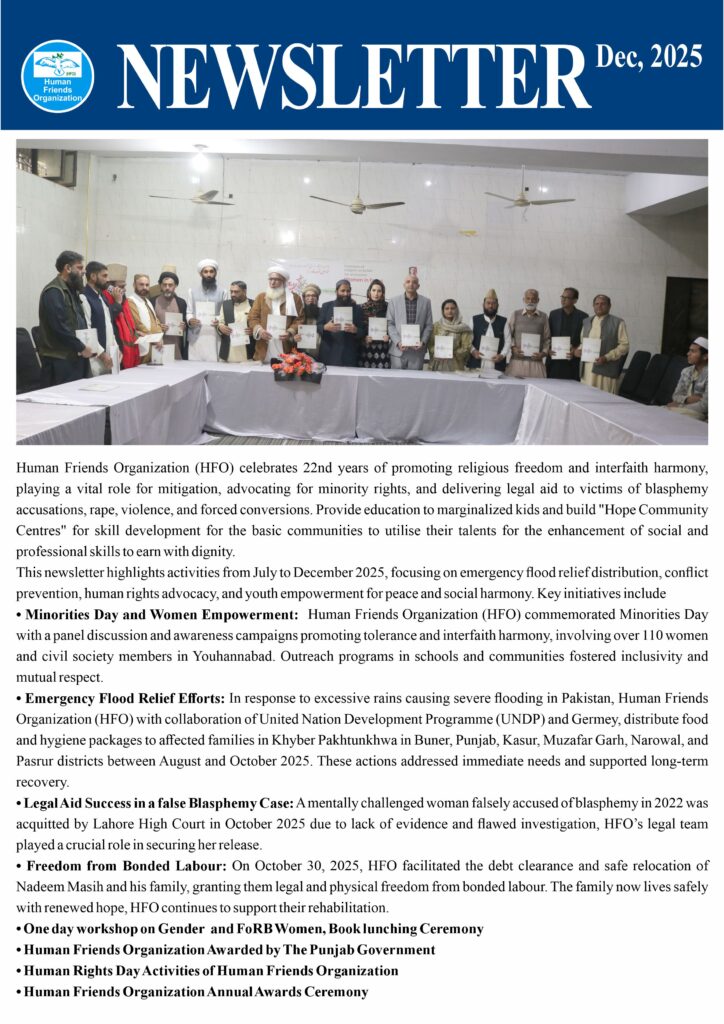 HFO
Human Friends Organization

NEWSLETTER Dec, 2025

Human Friends Organization (HFO) celebrates 22nd years of promoting religious freedom and interfaith harmony, playing a vital role for mitigation, advocating for minority rights, and delivering legal aid to victims of blasphemy accusations, rape, violence, and forced conversions. Provide education to marginalized kids and build "Hope Community Centres" for skill development for the basic communities to utilise their talents for the enhancement of social and professional skills to earn with dignity.
This newsletter highlights activities from July to December 2025, focusing on emergency flood relief distribution, conflict prevention, human rights advocacy, and youth empowerment for peace and social harmony. Key initiatives include

• Minorities Day and Women Empowerment: Human Friends Organization (HFO) commemorated Minorities Day with a panel discussion and awareness campaigns promoting tolerance and interfaith harmony, involving over 110 women and civil society members in Youhannabad. Outreach programs in schools and communities fostered inclusivity and mutual respect.

• Emergency Flood Relief Efforts: In response to excessive rains causing severe flooding in Pakistan, Human Friends Organization (HFO) with collaboration of United Nation Development Programme (UNDP) and Germey, distribute food and hygiene packages to affected families in Khyber Pakhtunkhwa in Buner, Punjab, Kasur, Muzafar Garh, Narowal, and Pasrur districts between August and October 2025. These actions addressed immediate needs and supported long-term recovery.

• Legal Aid Success in a false Blasphemy Case: A mentally challenged woman falsely accused of blasphemy in 2022 was acquitted by Lahore High Court in October 2025 due to lack of evidence and flawed investigation, HFO's legal team played a crucial role in securing her release.

• Freedom from Bonded Labour: On October 30, 2025, HFO facilitated the debt clearance and safe relocation of Nadeem Masih and his family, granting them legal and physical freedom from bonded labour. The family now lives safely with renewed hope, HFO continues to support their rehabilitation.

• One day workshop on Gender and FoRB Women, Book lunching Ceremony
• Human Friends Organization Awarded by The Punjab Government
• Human Rights Day Activities of Human Friends Organization
• Human Friends Organization Annual Awards Ceremony